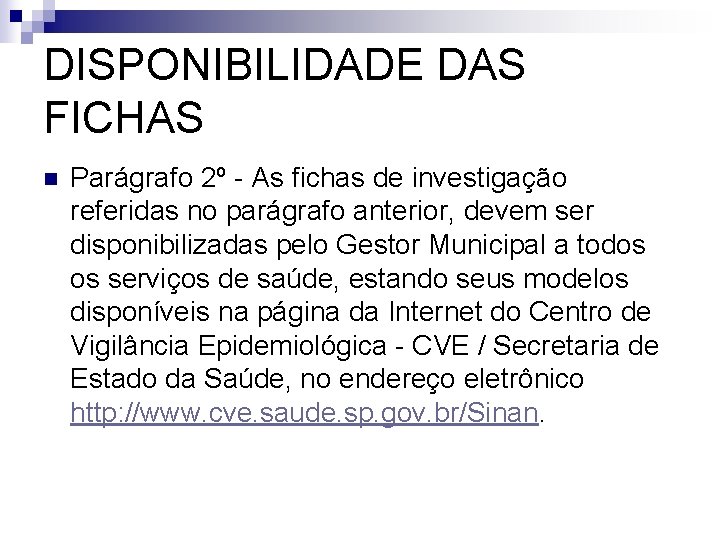 DISPONIBILIDADE DAS FICHAS

Parágrafo 2º - As fichas de investigação referidas no parágrafo anterior, devem ser disponibilizadas pelo Gestor Municipal a todos os serviços de saúde, estando seus modelos disponíveis na página da Internet do Centro de Vigilância Epidemiológica - CVE / Secretaria de Estado da Saúde, no endereço eletrônico http://www.cve.saude.sp.gov.br/Sinan.